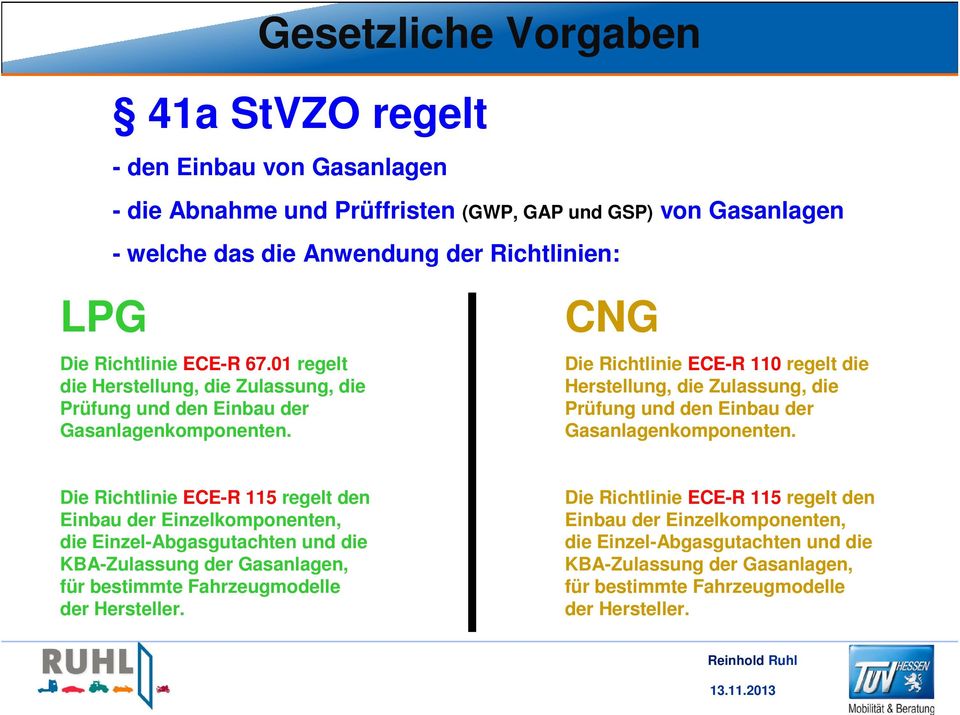 Gesetzliche Vorgaben

§ 41a StVZO regelt

- den Einbau von Gasanlagen

- die Abnahme und Prüffristen (GWP, GAP und GSP) von Gasanlagen

- welche das die Anwendung der Richtlinien:

LPG

Die Richtlinie ECE-R 67.01 regelt die Herstellung, die Zulassung, die Prüfung und den Einbau der Gasanlagenkomponenten.

Die Richtlinie ECE-R 115 regelt den Einbau der Einzelkomponenten, die Einzel-Abgasgutachten und die KBA-Zulassung der Gasanlagen, für bestimmte Fahrzeugmodelle der Hersteller.

CNG

Die Richtlinie ECE-R 110 regelt die Herstellung, die Zulassung, die Prüfung und den Einbau der Gasanlagenkomponenten.

Die Richtlinie ECE-R 115 regelt den Einbau der Einzelkomponenten, die Einzel-Abgasgutachten und die KBA-Zulassung der Gasanlagen, für bestimmte Fahrzeugmodelle der Hersteller.

RUHL

Reinhold Ruhl

13.11.2013

TÜV HESSEN
Mobilität & Beratung